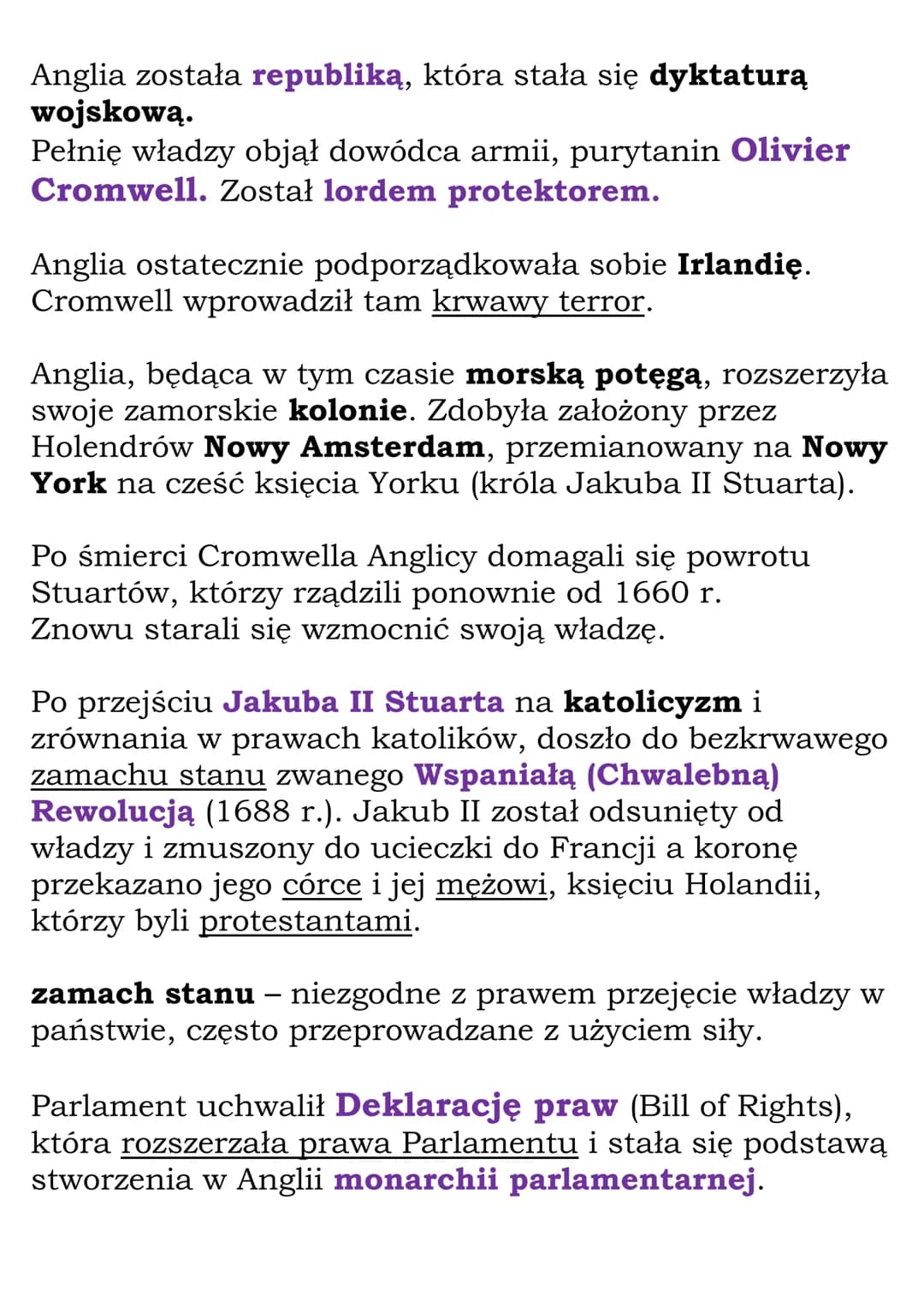 Anglia została republiką, która stała się dyktaturą wojskową.
Pełnię władzy objął dowódca armii, purytanin Olivier Cromwell. Został lordem protektorem.

Anglia ostatecznie podporządkowała sobie Irlandię. Cromwell wprowadził tam krwawy terror.

Anglia, będąca w tym czasie morską potęgą, rozszerzyła swoje zamorskie kolonie. Zdobyła założony przez Holendrów Nowy Amsterdam, przemianowany na Nowy York na cześć księcia Yorku (króla Jakuba II Stuarta).

Po śmierci Cromwella Anglicy domagali się powrotu Stuartów, którzy rządzili ponownie od 1660 r.
Znowu starali się wzmocnić swoją władzę.

Po przejściu Jakuba II Stuarta na katolicyzm i zrównania w prawach katolików, doszło do bezkrwawego zamachu stanu zwanego Wspaniałą (Chwalebną) Rewolucją (1688 r.). Jakub II został odsunięty od władzy i zmuszony do ucieczki do Francji a koronę przekazano jego córce i jej mężowi, księciu Holandii, którzy byli protestantami.

zamach stanu – niezgodne z prawem przejęcie władzy w państwie, często przeprowadzane z użyciem siły.

Parlament uchwalił Deklarację praw (Bill of Rights), która rozszerzała prawa Parlamentu i stała się podstawą stworzenia w Anglii monarchii parlamentarnej.